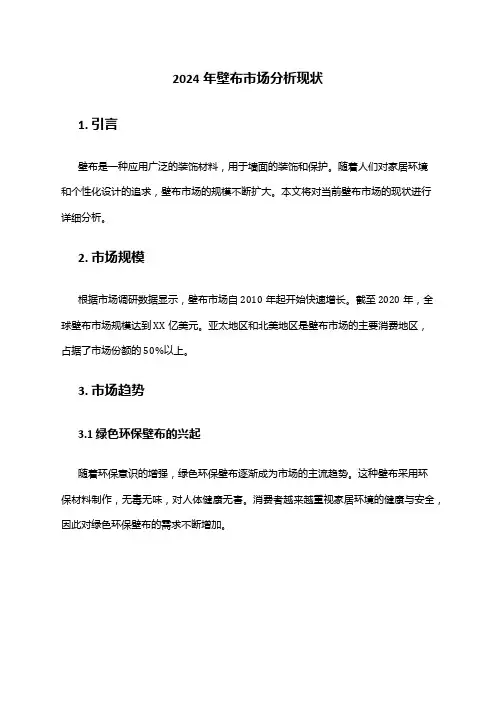 2024 年壁布市场分析现状

1. 引言

壁布是一种应用广泛的装饰材料，用于墙面的装饰和保护。随着人们对家居环境和个性化设计的追求，壁布市场的规模不断扩大。本文将对当前壁布市场的现状进行详细分析。

2. 市场规模

根据市场调研数据显示，壁布市场自 2010 年起开始快速增长。截至 2020 年，全球壁布市场规模达到 XX 亿美元。亚太地区和北美地区是壁布市场的主要消费地区，占据了市场份额的 50%以上。

3. 市场趋势

3.1 绿色环保壁布的兴起

随着环保意识的增强，绿色环保壁布逐渐成为市场的主流趋势。这种壁布采用环保材料制作，无毒无味，对人体健康无害。消费者越来越重视家居环境的健康与安全，因此对绿色环保壁布的需求不断增加。